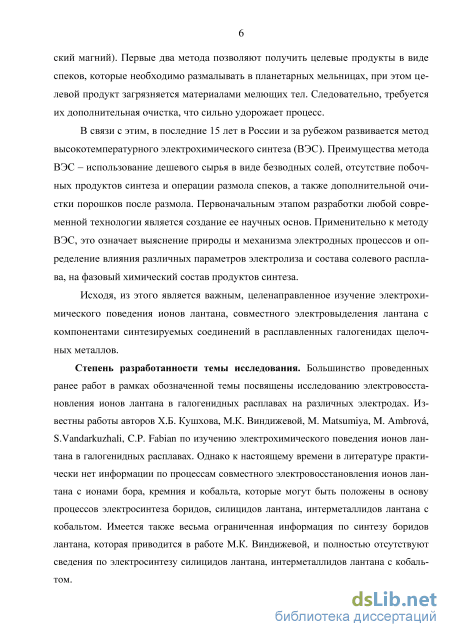 6

ский магний). Первые два метода позволяют получить целевые продукты в виде спеков, которые необходимо размалывать в планетарных мельницах, при этом целевой продукт загрязняется материалами мелющих тел. Следовательно, требуется их дополнительная очистка, что сильно удорожает процесс.

В связи с этим, в последние 15 лет в России и за рубежом развивается метод высокотемпературного электрохимического синтеза (ВЭС). Преимущества метода ВЭС – использование дешевого сырья в виде безводных солей, отсутствие побочных продуктов синтеза и операции размола спеков, а также дополнительной очистки порошков после размола. Первоначальным этапом разработки любой современной технологии является создание ее научных основ. Применительно к методу ВЭС, это означает выяснение природы и механизма электродных процессов и определение влияния различных параметров электролиза и состава солевого расплава, на фазовый химический состав продуктов синтеза.

Исходя, из этого является важным, целенаправленное изучение электрохимического поведения ионов лантана, совместного электровыделения лантана с компонентами синтезируемых соединений в расплавленных галогенидах щелочных металлов.

Степень разработанности темы исследования. Большинство проведенных ранее работ в рамках обозначенной темы посвящены исследованию электровосстановления ионов лантана в галогенидных расплавах на различных электродах. Известны работы авторов Х.Б. Кушхова, М.К. Виндижевой, M. Matsumiya, M. Ambrová, S.Vandarkuzhali, C.P. Fabian по изучению электрохимического поведения ионов лантана в галогенидных расплавах. Однако к настоящему времени в литературе практически нет информации по процессам совместного электровосстановления ионов лантана с ионами бора, кремния и кобальта, которые могут быть положены в основу процессов электросинтеза боридов, силицидов лантана, интерметаллидов лантана с кобальтом. Имеется также весьма ограниченная информация по синтезу боридов лантана, которая приводится в работе М.К. Виндижевой, и полностью отсутствуют сведения по электросинтезу силицидов лантана, интерметаллидов лантана с кобальтом.

dsLib.net
библиотека диссертаций